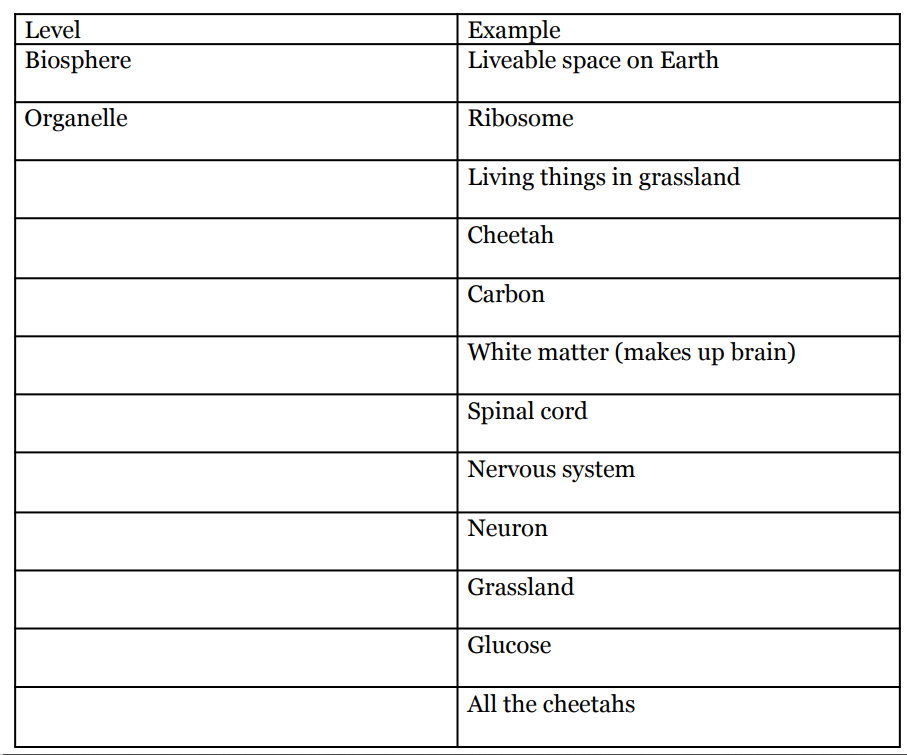 | Level | Example |
|---|---|
| Biosphere | Liveable space on Earth |
| Organelle | Ribosome |
|  | Living things in grassland |
|  | Cheetah |
|  | Carbon |
|  | White matter (makes up brain) |
|  | Spinal cord |
|  | Nervous system |
|  | Neuron |
|  | Grassland |
|  | Glucose |
|  | All the cheetahs |